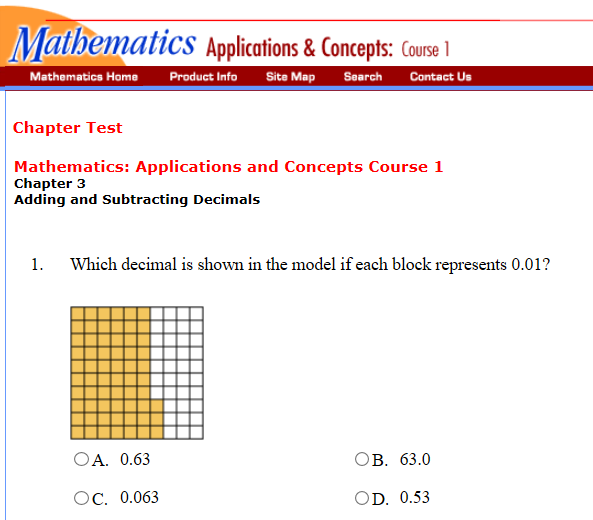 Mathematics Applications & Concepts: Course 1

Mathematics Home Product Info Site Map Search Contact Us

Chapter Test

Mathematics: Applications and Concepts Course 1
Chapter 3
Adding and Subtracting Decimals

1. Which decimal is shown in the model if each block represents 0.01?

A. 0.63
B. 63.0
C. 0.063
D. 0.53